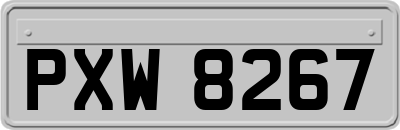 PXW 8267